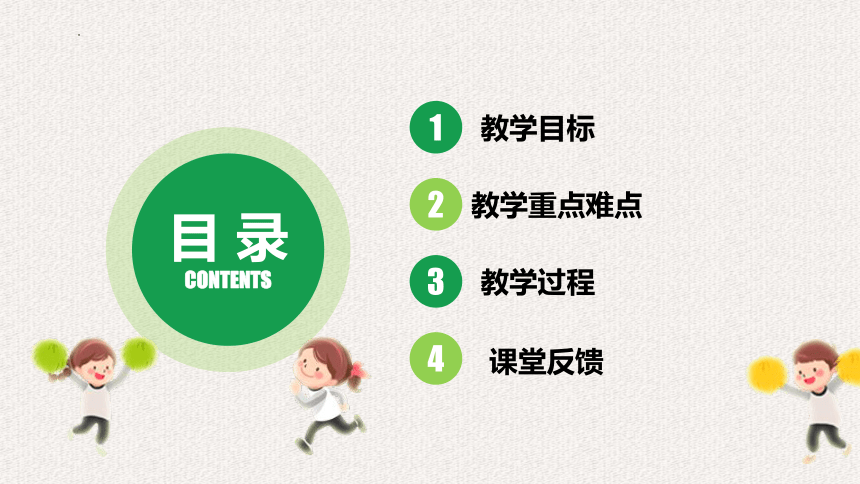 目录
CONTENTS

1 教学目标

2 教学重点难点

3 教学过程

4 课堂反馈